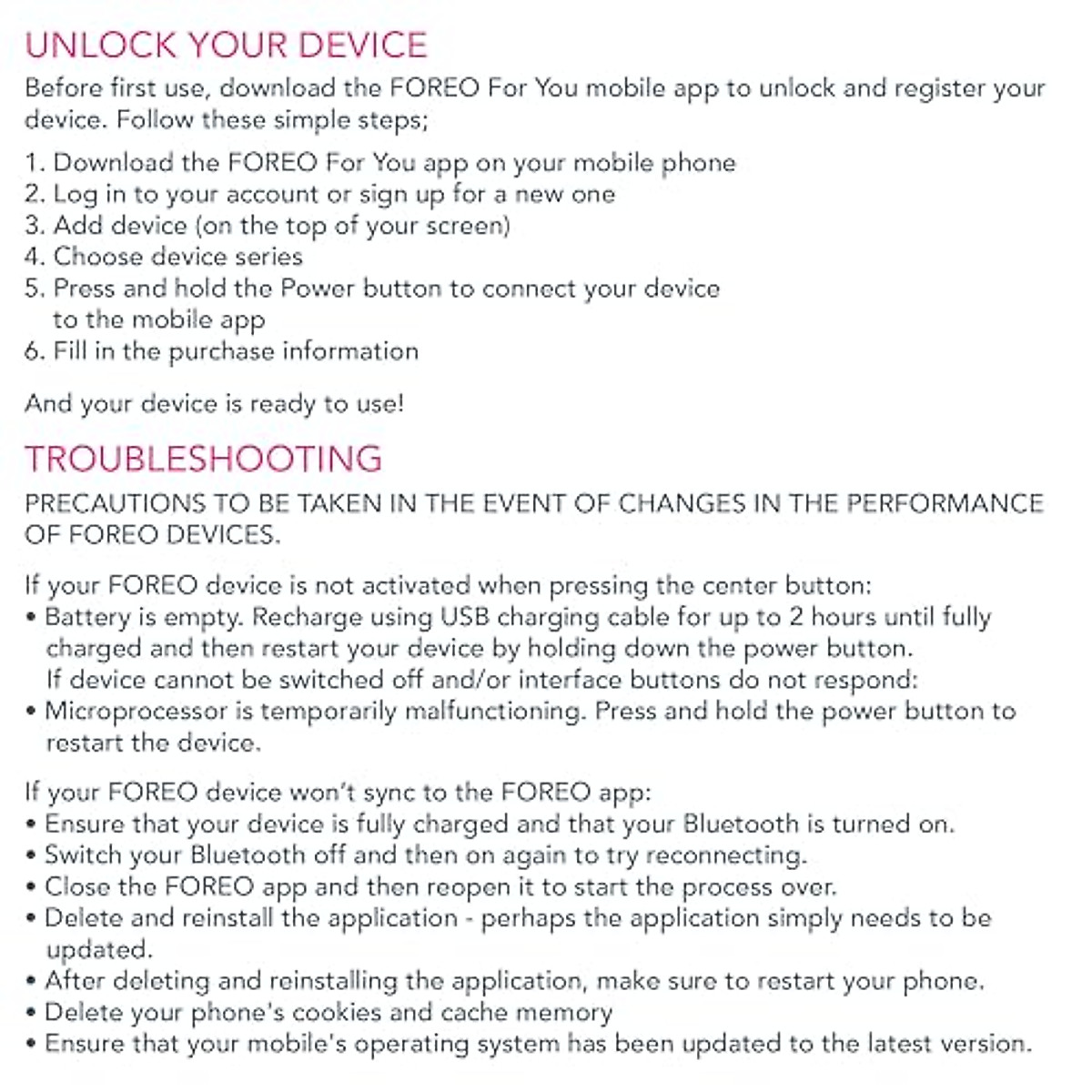 UNLOCK YOUR DEVICE

Before first use, download the FOREO For You mobile app to unlock and register your device. Follow these simple steps;

1. Download the FOREO For You app on your mobile phone
2. Log in to your account or sign up for a new one
3. Add device (on the top of your screen)
4. Choose device series
5. Press and hold the Power button to connect your device to the mobile app
6. Fill in the purchase information

And your device is ready to use!

TROUBLESHOOTING

PRECAUTIONS TO BE TAKEN IN THE EVENT OF CHANGES IN THE PERFORMANCE OF FOREO DEVICES.

If your FOREO device is not activated when pressing the center button:
• Battery is empty. Recharge using USB charging cable for up to 2 hours until fully charged and then restart your device by holding down the power button. If device cannot be switched off and/or interface buttons do not respond:
• Microprocessor is temporarily malfunctioning. Press and hold the power button to restart the device.

If your FOREO device won't sync to the FOREO app:
• Ensure that your device is fully charged and that your Bluetooth is turned on.
• Switch your Bluetooth off and then on again to try reconnecting.
• Close the FOREO app and then reopen it to start the process over.
• Delete and reinstall the application - perhaps the application simply needs to be updated.
• After deleting and reinstalling the application, make sure to restart your phone.
• Delete your phone's cookies and cache memory
• Ensure that your mobile's operating system has been updated to the latest version.